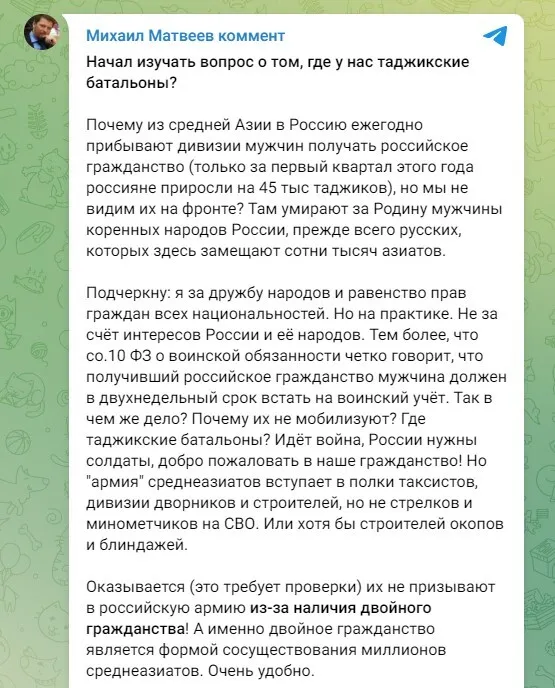 Михаил Матвеев коммент

Начал изучать вопрос о том, где у нас таджикские батальоны?

Почему из средней Азии в Россию ежегодно прибывают дивизии мужчин получать российское гражданство (только за первый квартал этого года россияне приросли на 45 тыс таджиков), но мы не видим их на фронте? Там умирают за Родину мужчины коренных народов России, прежде всего русских, которых здесь замещают сотни тысяч азиатов.

Подчеркну: я за дружбу народов и равенство прав граждан всех национальностей. Но на практике. Не за счёт интересов России и её народов. Тем более, что со.10 ФЗ о воинской обязанности четко говорит, что получивший российское гражданство мужчина должен в двухнедельный срок встать на воинский учёт. Так в чем же дело? Почему их не мобилизуют? Где таджикские батальоны? Идёт война, России нужны солдаты, добро пожаловать в наше гражданство! Но "армия" среднеазиатов вступает в полки таксистов, дивизии дворников и строителей, но не стрелков и минометчиков на СВО. Или хотя бы строителей окопов и блиндажей.

Оказывается (это требует проверки) их не призывают в российскую армию из-за наличия двойного гражданства! А именно двойное гражданство является формой сосуществования миллионов среднеазиатов. Очень удобно.